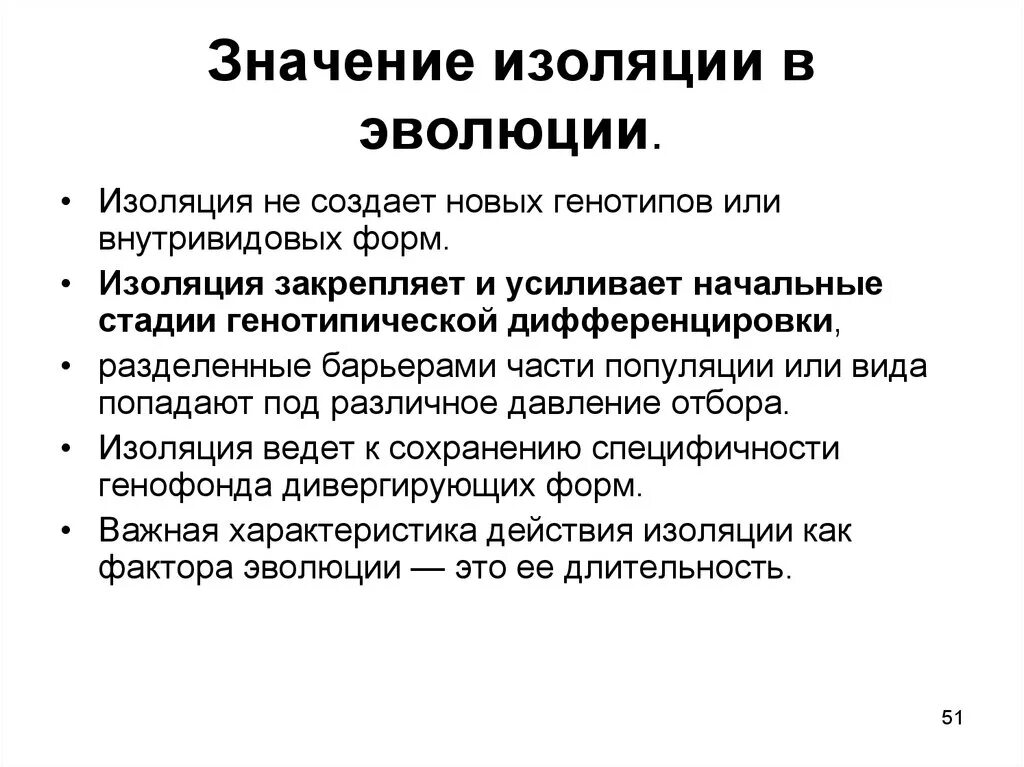 Значение изоляции в эволюции.

• Изоляция не создает новых генотипов или внутривидовых форм.
• Изоляция закрепляет и усиливает начальные стадии генотипической дифференцировки,
• разделенные барьерами части популяции или вида попадают под различное давление отбора.
• Изоляция ведет к сохранению специфичности генофонда дивергирующих форм.
• Важная характеристика действия изоляции как фактора эволюции — это ее длительность.

51